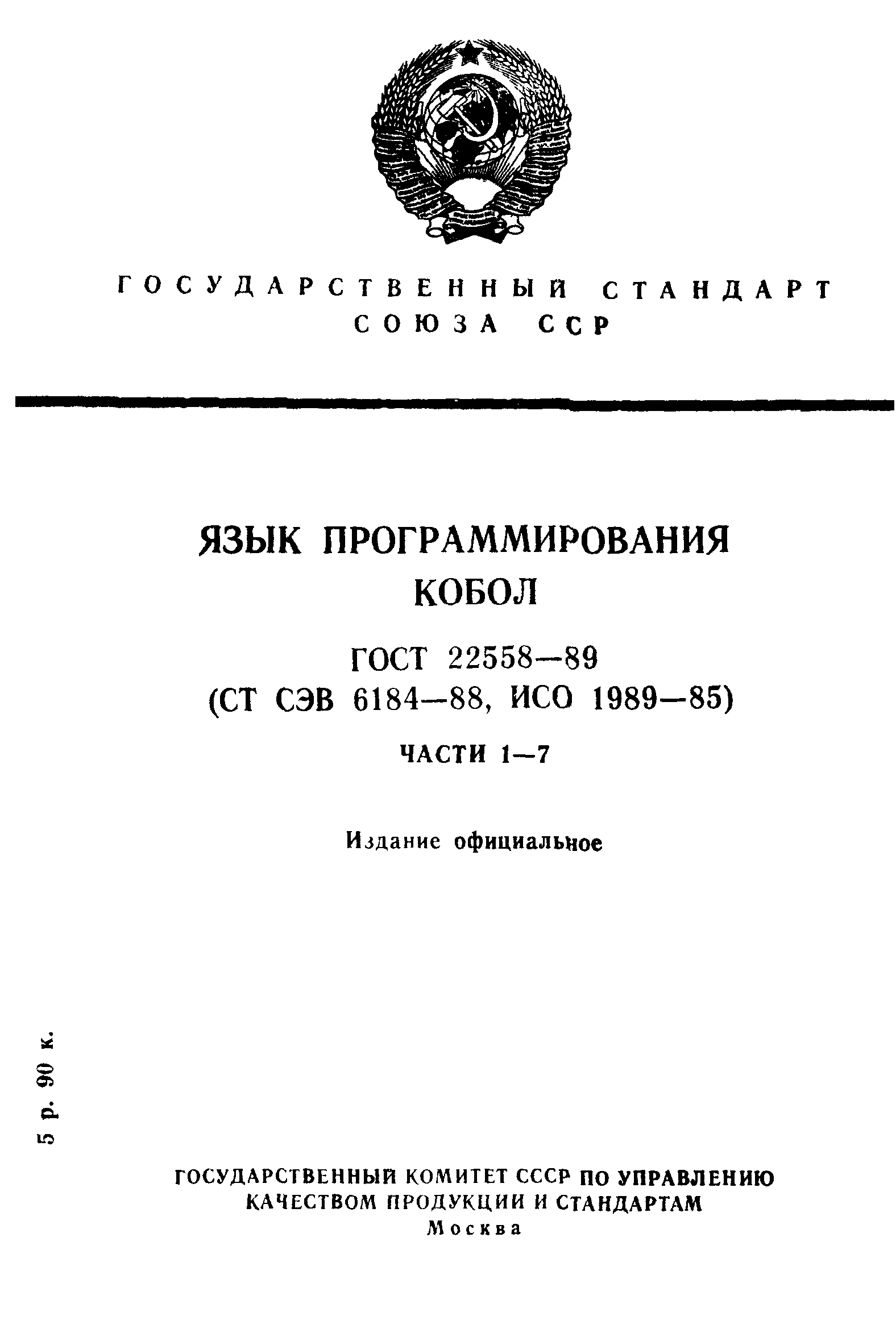 ГОСУДАРСТВЕННЫЙ СТАНДАРТ СОЮЗА ССР

ЯЗЫК ПРОГРАММИРОВАНИЯ КОБОЛ

ГОСТ 22558—89
(СТ СЭВ 6184—88, ИСО 1989—85)

ЧАСТИ 1—7

Издание официальное

5 р. 90 к.

ГОСУДАРСТВЕННЫЙ КОМИТЕТ СССР ПО УПРАВЛЕНИЮ КАЧЕСТВОМ ПРОДУКЦИИ И СТАНДАРТАМ
Москва